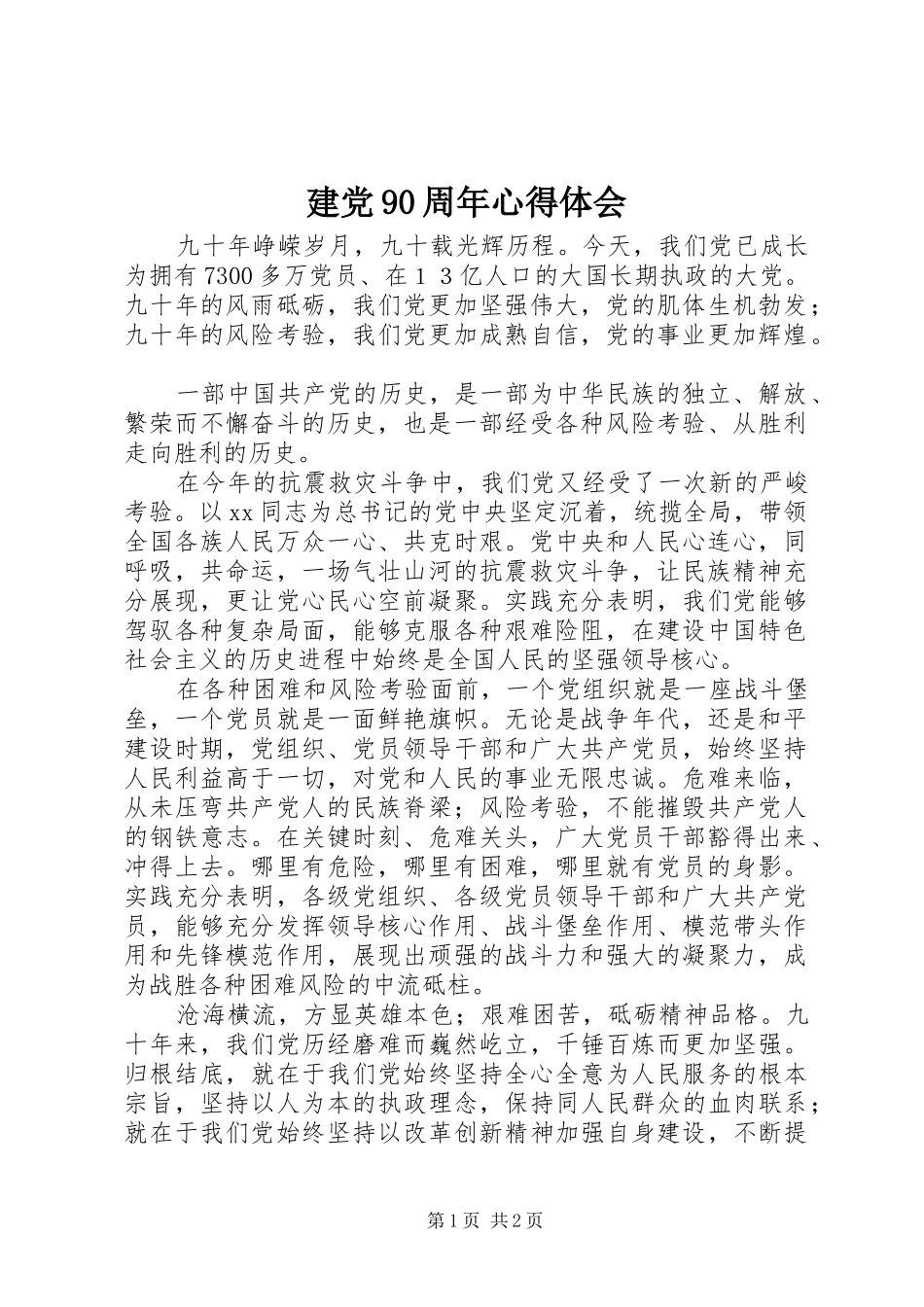 建党90周年心得体会

九十年峥嵘岁月，九十载光辉历程。今天，我们党已成长为拥有7300多万党员、在１３亿人口的大国长期执政的大党。九十年的风雨砥砺，我们党更加坚强伟大，党的肌体生机勃发；九十年的风险考验，我们党更加成熟自信，党的事业更加辉煌。

一部中国共产党的历史，是一部为中华民族的独立、解放、繁荣而不懈奋斗的历史，也是一部经受各种风险考验、从胜利走向胜利的历史。

在今年的抗震救灾斗争中，我们党又经受了一次新的严峻考验。以xx同志为总书记的党中央坚定沉着，统揽全局，带领全国各族人民万众一心、共克时艰。党中央和人民心连心，同呼吸，共命运，一场气壮山河的抗震救灾斗争，让民族精神充分展现，更让党心民心空前凝聚。实践充分表明，我们党能够驾驭各种复杂局面，能够克服各种艰难险阻，在建设中国特色社会主义的历史进程中始终是全国人民的坚强领导核心。

在各种困难和风险考验面前，一个党组织就是一座战斗堡垒，一个党员就是一面鲜艳旗帜。无论是战争年代，还是和平建设时期，党组织、党员领导干部和广大共产党员，始终坚持人民利益高于一切，对党和人民的事业无限忠诚。危难来临，从未压弯共产党人的民族脊梁；风险考验，不能摧毁共产党人的钢铁意志。在关键时刻、危难关头，广大党员干部豁得出来、冲得上去。哪里有危险，哪里有困难，哪里就有党员的身影。实践充分表明，各级党组织、各级党员领导干部和广大共产党员，能够充分发挥领导核心作用、战斗堡垒作用、模范带头作用和先锋模范作用，展现出顽强的战斗力和强大的凝聚力，成为战胜各种困难风险的中流砥柱。

沧海横流，方显英雄本色；艰难困苦，砥砺精神品格。九十年来，我们党历经磨难而巍然屹立，千锤百炼而更加坚强。归根结底，就在于我们党始终坚持全心全意为人民服务的根本宗旨，坚持以人为本的执政理念，保持同人民群众的血肉联系；就在于我们党始终坚持以改革创新精神加强自身建设，不断提

第1页 共2页